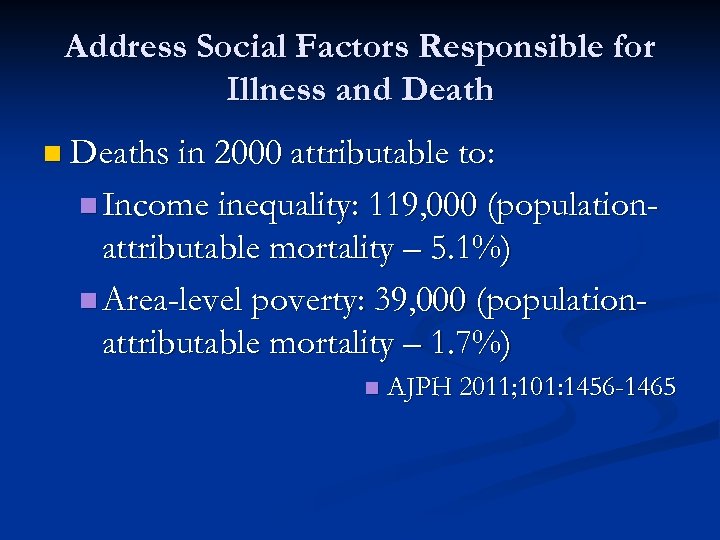 Address Social Factors Responsible for Illness and Death

Deaths in 2000 attributable to:

Income inequality: 119,000 (population-attributable mortality – 5.1%)

Area-level poverty: 39,000 (population-attributable mortality – 1.7%)

AJPH 2011;101:1456-1465